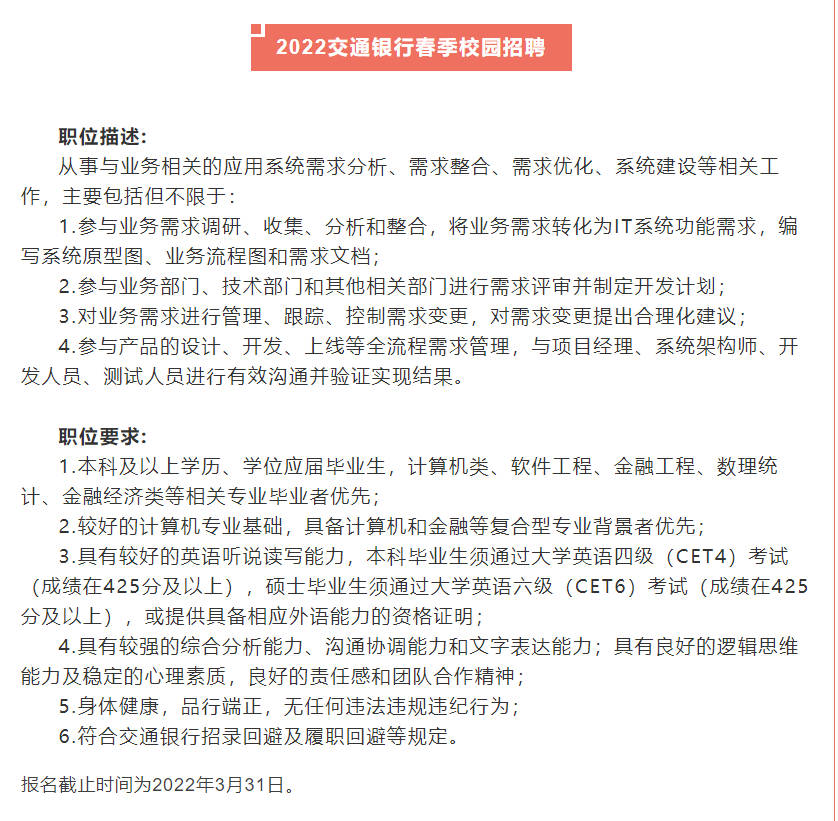 2022交通银行春季校园招聘

职位描述:

从事与业务相关的应用系统需求分析、需求整合、需求优化、系统建设等相关工作，主要包括但不限于：

1.参与业务需求调研、收集、分析和整合，将业务需求转化为IT系统功能需求，编写系统原型图、业务流程图和需求文档；

2.参与业务部门、技术部门和其他相关部门进行需求评审并制定开发计划；

3.对业务需求进行管理、跟踪、控制需求变更，对需求变更提出合理化建议；

4.参与产品的设计、开发、上线等全流程需求管理，与项目经理、系统架构师、开发人员、测试人员进行有效沟通并验证实现结果。

职位要求:

1.本科及以上学历、学位应届毕业生，计算机类、软件工程、金融工程、数理统计、金融经济类等相关专业毕业者优先；

2.较好的计算机专业基础，具备计算机和金融等复合型专业背景者优先；

3.具有较好的英语听说读写能力，本科毕业生须通过大学英语四级（CET4）考试（成绩在425分及以上），硕士毕业生须通过大学英语六级（CET6）考试（成绩在425分及以上），或提供具备相应外语能力的资格证明；

4.具有较强的综合分析能力、沟通协调能力和文字表达能力；具有良好的逻辑思维能力及稳定的心理素质，良好的责任感和团队合作精神；

5.身体健康，品行端正，无任何违法违规违纪行为；

6.符合交通银行招录回避及履职回避等规定。

报名截止时间为2022年3月31日。